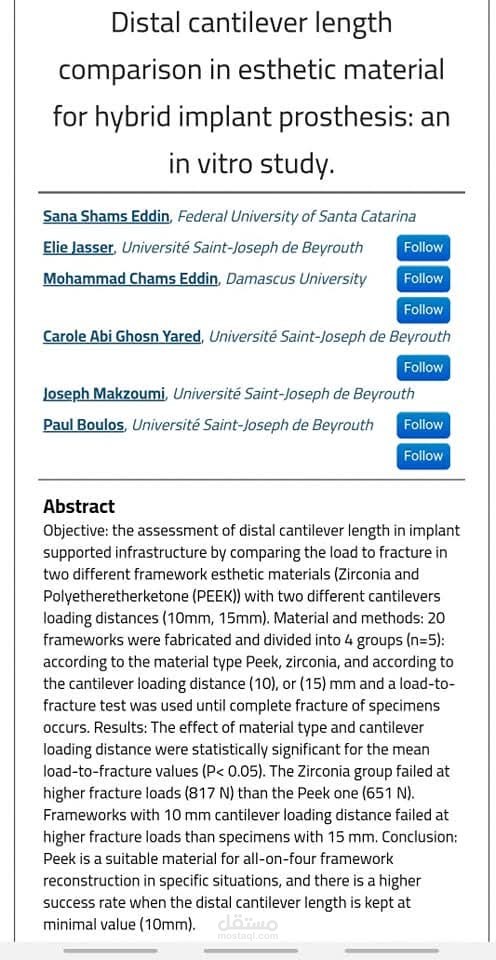 Distal cantilever length comparison in esthetic material for hybrid implant prosthesis: an in vitro study.

Sana Shams Eddin, Federal University of Santa Catarina
Elie Jasser, Université Saint-Joseph de Beyrouth Follow
Mohammad Chams Eddin, Damascus University Follow
Follow
Carole Abi Ghosn Yared, Université Saint-Joseph de Beyrouth
Follow
Joseph Makzoumi, Université Saint-Joseph de Beyrouth
Paul Boulos, Université Saint-Joseph de Beyrouth Follow
Follow

Abstract
Objective: the assessment of distal cantilever length in implant supported infrastructure by comparing the load to fracture in two different framework esthetic materials (Zirconia and Polyetheretherketone (PEEK)) with two different cantilevers loading distances (10mm, 15mm). Material and methods: 20 frameworks were fabricated and divided into 4 groups (n=5): according to the material type Peek, zirconia, and according to the cantilever loading distance (10), or (15) mm and a load-to-fracture test was used until complete fracture of specimens occurs. Results: The effect of material type and cantilever loading distance were statistically significant for the mean load-to-fracture values (P< 0.05). The Zirconia group failed at higher fracture loads (817 N) than the Peek one (651 N). Frameworks with 10 mm cantilever loading distance failed at higher fracture loads than specimens with 15 mm. Conclusion: Peek is a suitable material for all-on-four framework reconstruction in specific situations, and there is a higher success rate when the distal cantilever length is kept at minimal value (10mm).

مستقل
mostaql.com